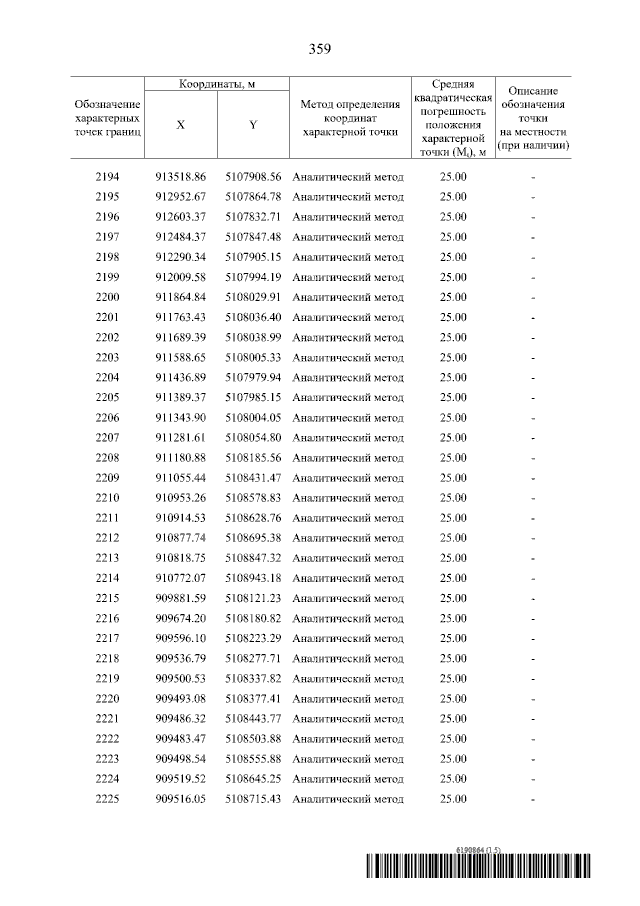 359

| Обозначение характерных точек границ | Координаты, м |  | Метод определения координат характерной точки | Средняя квадратическая погрешность положения характерной точки ($M_t$), м | Описание обозначения точки на местности (при наличии) |
|---|---|---|---|---|---|
|  | X | Y |  |  |  |
| 2194 | 913518.86 | 5107908.56 | Аналитический метод | 25.00 | - |
| 2195 | 912952.67 | 5107864.78 | Аналитический метод | 25.00 | - |
| 2196 | 912603.37 | 5107832.71 | Аналитический метод | 25.00 | - |
| 2197 | 912484.37 | 5107847.48 | Аналитический метод | 25.00 | - |
| 2198 | 912290.34 | 5107905.15 | Аналитический метод | 25.00 | - |
| 2199 | 912009.58 | 5107994.19 | Аналитический метод | 25.00 | - |
| 2200 | 911864.84 | 5108029.91 | Аналитический метод | 25.00 | - |
| 2201 | 911763.43 | 5108036.40 | Аналитический метод | 25.00 | - |
| 2202 | 911689.39 | 5108038.99 | Аналитический метод | 25.00 | - |
| 2203 | 911588.65 | 5108005.33 | Аналитический метод | 25.00 | - |
| 2204 | 911436.89 | 5107979.94 | Аналитический метод | 25.00 | - |
| 2205 | 911389.37 | 5107985.15 | Аналитический метод | 25.00 | - |
| 2206 | 911343.90 | 5108004.05 | Аналитический метод | 25.00 | - |
| 2207 | 911281.61 | 5108054.80 | Аналитический метод | 25.00 | - |
| 2208 | 911180.88 | 5108185.56 | Аналитический метод | 25.00 | - |
| 2209 | 911055.44 | 5108431.47 | Аналитический метод | 25.00 | - |
| 2210 | 910953.26 | 5108578.83 | Аналитический метод | 25.00 | - |
| 2211 | 910914.53 | 5108628.76 | Аналитический метод | 25.00 | - |
| 2212 | 910877.74 | 5108695.38 | Аналитический метод | 25.00 | - |
| 2213 | 910818.75 | 5108847.32 | Аналитический метод | 25.00 | - |
| 2214 | 910772.07 | 5108943.18 | Аналитический метод | 25.00 | - |
| 2215 | 909881.59 | 5108121.23 | Аналитический метод | 25.00 | - |
| 2216 | 909674.20 | 5108180.82 | Аналитический метод | 25.00 | - |
| 2217 | 909596.10 | 5108223.29 | Аналитический метод | 25.00 | - |
| 2218 | 909536.79 | 5108277.71 | Аналитический метод | 25.00 | - |
| 2219 | 909500.53 | 5108337.82 | Аналитический метод | 25.00 | - |
| 2220 | 909493.08 | 5108377.41 | Аналитический метод | 25.00 | - |
| 2221 | 909486.32 | 5108443.77 | Аналитический метод | 25.00 | - |
| 2222 | 909483.47 | 5108503.88 | Аналитический метод | 25.00 | - |
| 2223 | 909498.54 | 5108555.88 | Аналитический метод | 25.00 | - |
| 2224 | 909519.52 | 5108645.25 | Аналитический метод | 25.00 | - |
| 2225 | 909516.05 | 5108715.43 | Аналитический метод | 25.00 | - |

6190864 (1.5)